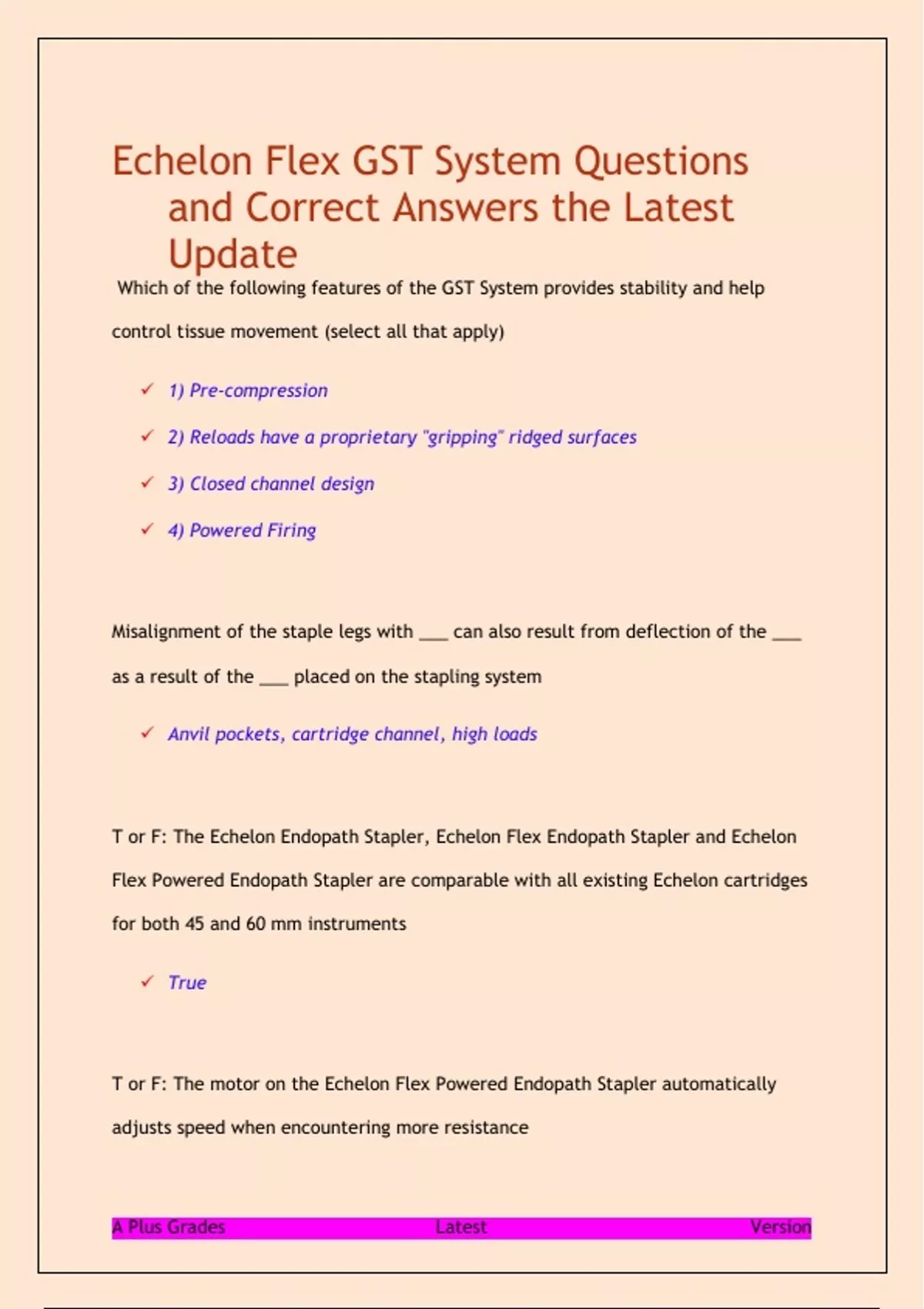 Echelon Flex GST System Questions and Correct Answers the Latest Update

Which of the following features of the GST System provides stability and help control tissue movement (select all that apply)

✓ 1) Pre-compression

✓ 2) Reloads have a proprietary "gripping" ridged surfaces

✓ 3) Closed channel design

✓ 4) Powered Firing

Misalignment of the staple legs with ____ can also result from deflection of the ____ as a result of the ____ placed on the stapling system

✓ Anvil pockets, cartridge channel, high loads

T or F: The Echelon Endopath Stapler, Echelon Flex Endopath Stapler and Echelon Flex Powered Endopath Stapler are comparable with all existing Echelon cartridges for both 45 and 60 mm instruments

✓ True

T or F: The motor on the Echelon Flex Powered Endopath Stapler automatically adjusts speed when encountering more resistance

A Plus Grades Latest Version